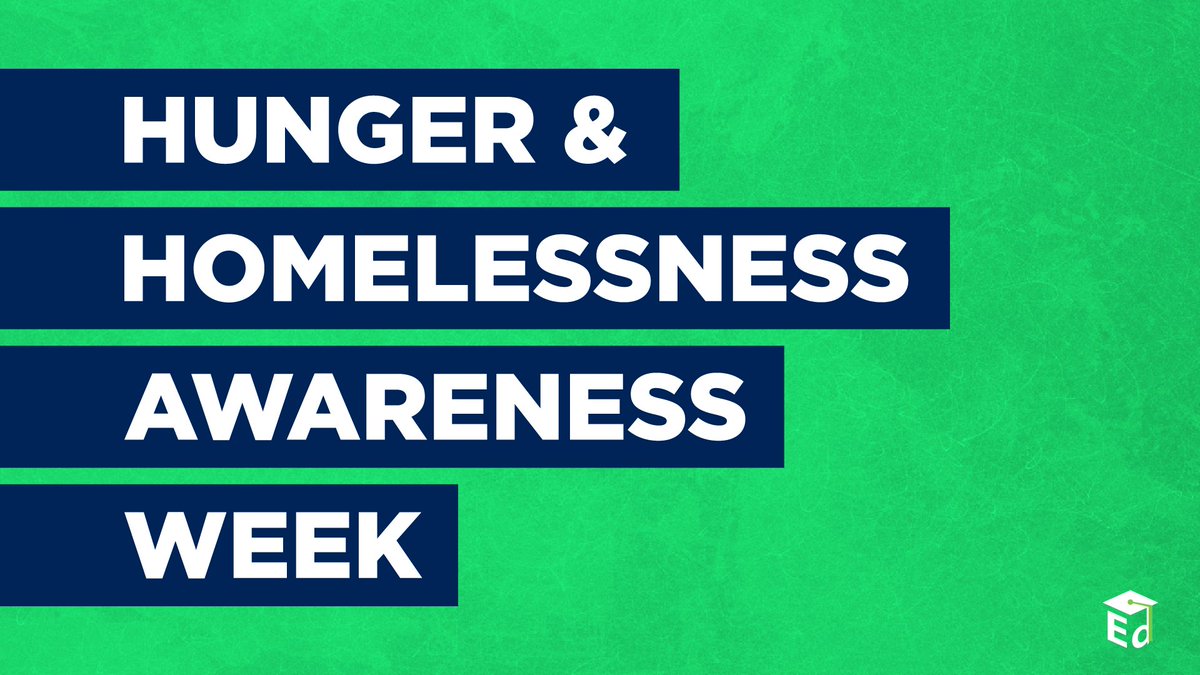 HUNGER &
HOMELESSNESS
AWARENESS
WEEK

Ed